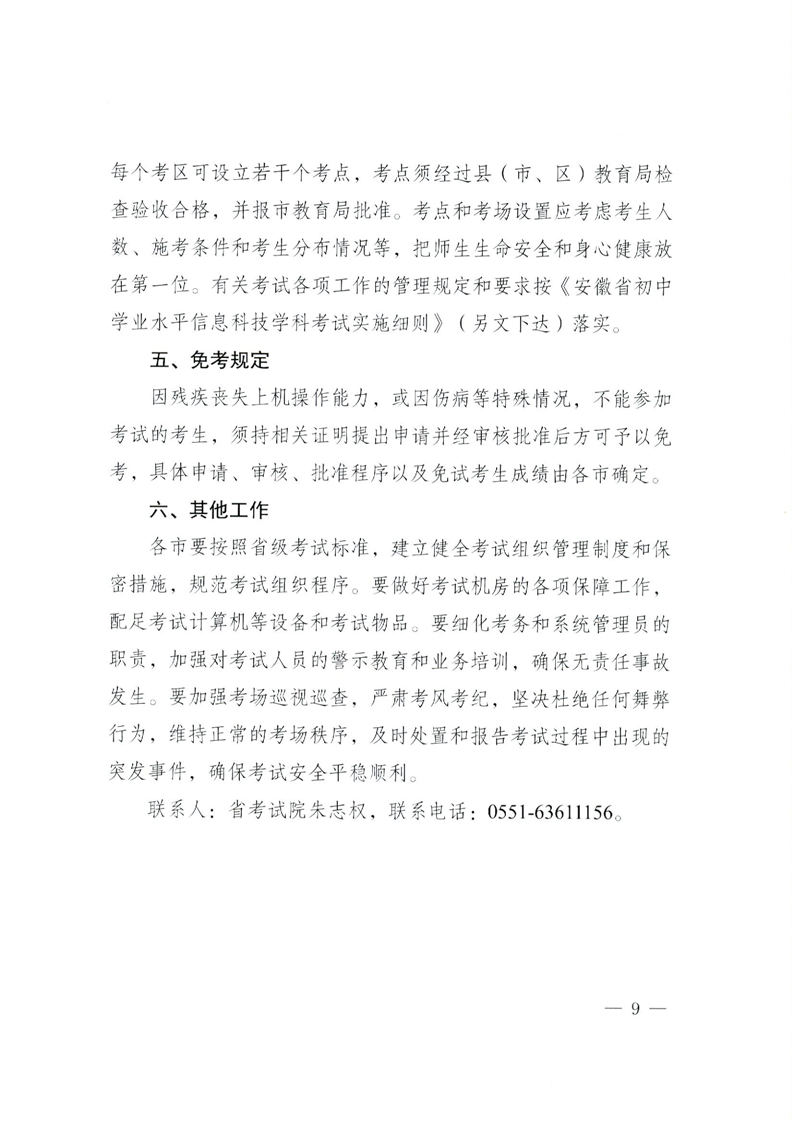 每个考区可设立若干个考点，考点须经过县（市、区）教育局检查验收合格，并报市教育局批准。考点和考场设置应考虑考生人数、施考条件和考生分布情况等，把师生生命安全和身心健康放在第一位。有关考试各项工作的管理规定和要求按《安徽省初中学业水平信息科技学科考试实施细则》（另文下达）落实。

五、免考规定

因残疾丧失上机操作能力，或因伤病等特殊情况，不能参加考试的考生，须持相关证明提出申请并经审核批准后方可予以免考，具体申请、审核、批准程序以及免试考生成绩由各市确定。

六、其他工作

各市要按照省级考试标准，建立健全考试组织管理制度和保密措施，规范考试组织程序。要做好考试机房的各项保障工作，配足考试计算机等设备和考试物品。要细化考务和系统管理员的职责，加强对考试人员的警示教育和业务培训，确保无责任事故发生。要加强考场巡视巡查，严肃考风考纪，坚决杜绝任何舞弊行为，维持正常的考场秩序，及时处置和报告考试过程中出现的突发事件，确保考试安全平稳顺利。

联系人：省考试院朱志权，联系电话：0551-63611156。

— 9 —